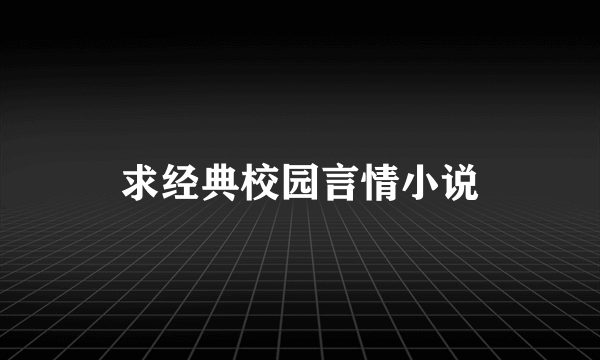 求经典校园言情小说